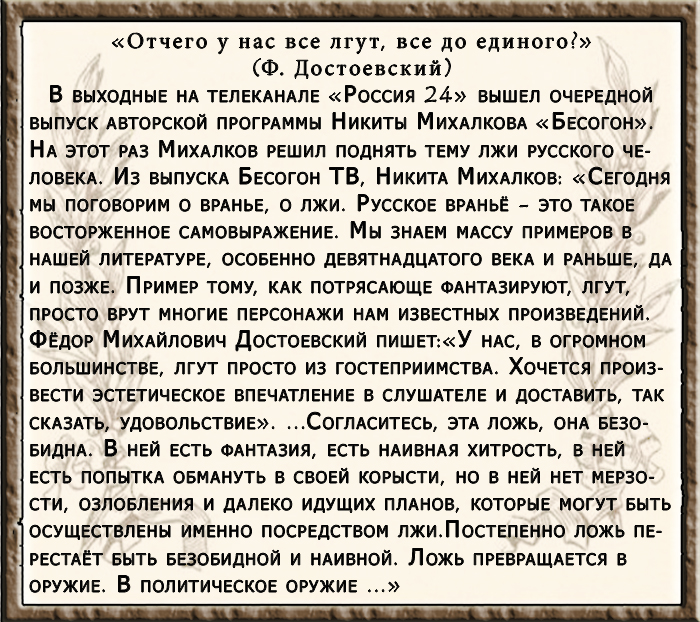 «Отчего у нас все лгут, все до единого?»
(Ф. Достоевский)

В выходные на телеканале «Россия 24» вышел очередной выпуск авторской программы Никиты Михалкова «Бесогон». На этот раз Михалков решил поднять тему лжи русского человека. Из выпуска Бесогон ТВ, Никита Михалков: «Сегодня мы поговорим о вранье, о лжи. Русское враньё – это такое восторженное самовыражение. Мы знаем массу примеров в нашей литературе, особенно девятнадцатого века и раньше, да и позже. Пример тому, как потрясающе фантазируют, лгут, просто врут многие персонажи нам известных произведений. Фёдор Михайлович Достоевский пишет:«У нас, в огромном большинстве, лгут просто из гостеприимства. Хочется произвести эстетическое впечатление в слушателе и доставить, так сказать, удовольствие». ...Согласитесь, эта ложь, она безобидна. В ней есть фантазия, есть наивная хитрость, в ней есть попытка обмануть в своей корысти, но в ней нет мерзости, озлобления и далеко идущих планов, которые могут быть осуществлены именно посредством лжи.Постепенно ложь перестаёт быть безобидной и наивной. Ложь превращается в оружие. В политическое оружие ...»